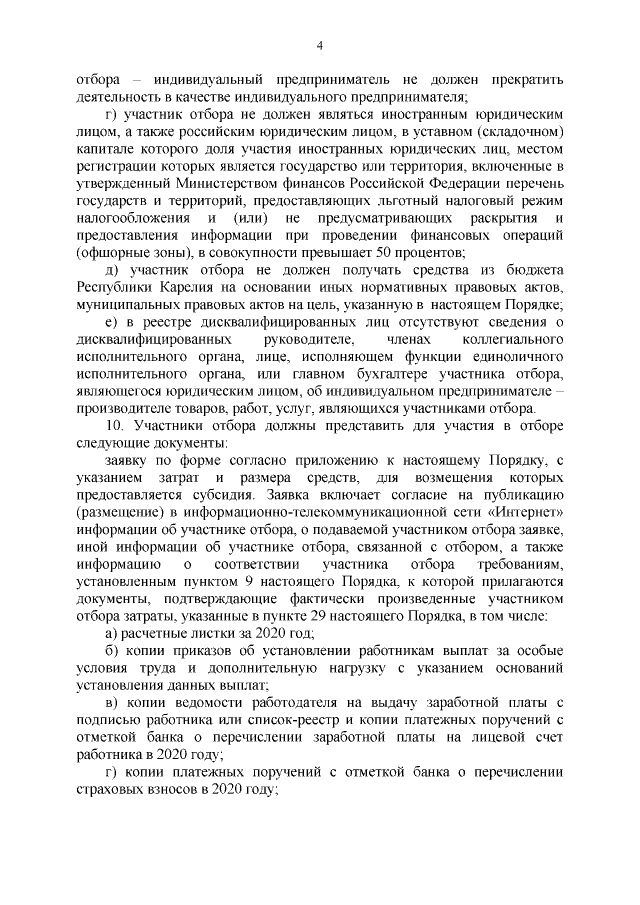 4

отбора – индивидуальный предприниматель не должен прекратить деятельность в качестве индивидуального предпринимателя;

г) участник отбора не должен являться иностранным юридическим лицом, а также российским юридическим лицом, в уставном (складочном) капитале которого доля участия иностранных юридических лиц, местом регистрации которых является государство или территория, включенные в утвержденный Министерством финансов Российской Федерации перечень государств и территорий, предоставляющих льготный налоговый режим налогообложения и (или) не предусматривающих раскрытия и предоставления информации при проведении финансовых операций (офшорные зоны), в совокупности превышает 50 процентов;

д) участник отбора не должен получать средства из бюджета Республики Карелия на основании иных нормативных правовых актов, муниципальных правовых актов на цель, указанную в настоящем Порядке;

е) в реестре дисквалифицированных лиц отсутствуют сведения о дисквалифицированных руководителе, членах коллегиального исполнительного органа, лице, исполняющем функции единоличного исполнительного органа, или главном бухгалтере участника отбора, являющегося юридическим лицом, об индивидуальном предпринимателе – производителе товаров, работ, услуг, являющихся участниками отбора.

10. Участники отбора должны представить для участия в отборе следующие документы:

заявку по форме согласно приложению к настоящему Порядку, с указанием затрат и размера средств, для возмещения которых предоставляется субсидия. Заявка включает согласие на публикацию (размещение) в информационно-телекоммуникационной сети «Интернет» информации об участнике отбора, о подаваемой участником отбора заявке, иной информации об участнике отбора, связанной с отбором, а также информацию о соответствии участника отбора требованиям, установленным пунктом 9 настоящего Порядка, к которой прилагаются документы, подтверждающие фактически произведенные участником отбора затраты, указанные в пункте 29 настоящего Порядка, в том числе:

а) расчетные листки за 2020 год;

б) копии приказов об установлении работникам выплат за особые условия труда и дополнительную нагрузку с указанием оснований установления данных выплат;

в) копии ведомости работодателя на выдачу заработной платы с подписью работника или список-реестр и копии платежных поручений с отметкой банка о перечислении заработной платы на лицевой счет работника в 2020 году;

г) копии платежных поручений с отметкой банка о перечислении страховых взносов в 2020 году;